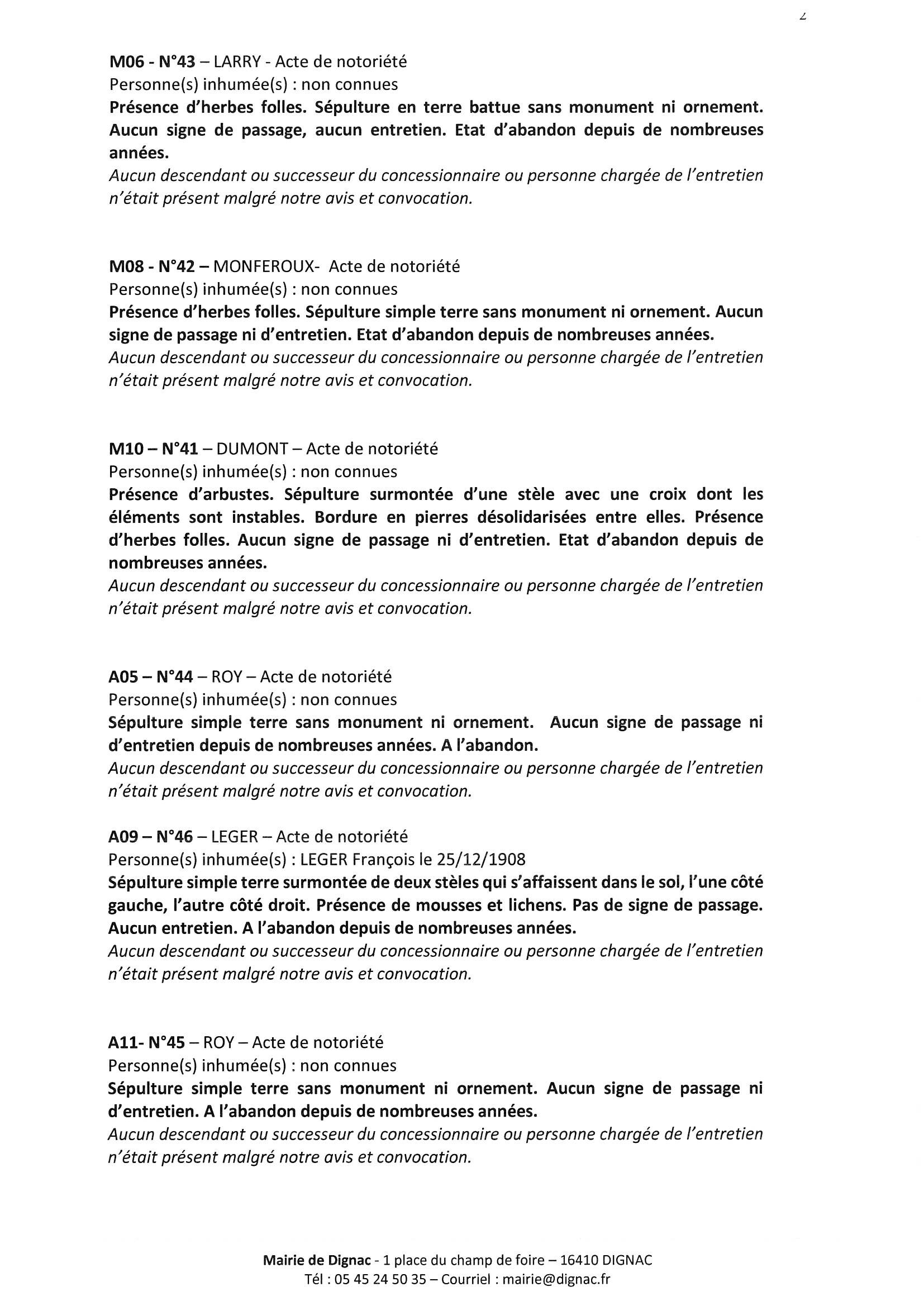 2

M06 - N°43 – LARRY - Acte de notoriété
Personne(s) inhumée(s) : non connues
Présence d'herbes folles. Sépulture en terre battue sans monument ni ornement. Aucun signe de passage, aucun entretien. Etat d'abandon depuis de nombreuses années.
Aucun descendant ou successeur du concessionnaire ou personne chargée de l'entretien n'était présent malgré notre avis et convocation.

M08 - N°42 – MONFEROUX- Acte de notoriété
Personne(s) inhumée(s) : non connues
Présence d'herbes folles. Sépulture simple terre sans monument ni ornement. Aucun signe de passage ni d'entretien. Etat d'abandon depuis de nombreuses années.
Aucun descendant ou successeur du concessionnaire ou personne chargée de l'entretien n'était présent malgré notre avis et convocation.

M10 – N°41 – DUMONT – Acte de notoriété
Personne(s) inhumée(s) : non connues
Présence d'arbustes. Sépulture surmontée d'une stèle avec une croix dont les éléments sont instables. Bordure en pierres désolidarisées entre elles. Présence d'herbes folles. Aucun signe de passage ni d'entretien. Etat d'abandon depuis de nombreuses années.
Aucun descendant ou successeur du concessionnaire ou personne chargée de l'entretien n'était présent malgré notre avis et convocation.

A05 – N°44 – ROY – Acte de notoriété
Personne(s) inhumée(s) : non connues
Sépulture simple terre sans monument ni ornement. Aucun signe de passage ni d'entretien depuis de nombreuses années. A l'abandon.
Aucun descendant ou successeur du concessionnaire ou personne chargée de l'entretien n'était présent malgré notre avis et convocation.

A09 – N°46 – LEGER – Acte de notoriété
Personne(s) inhumée(s) : LEGER François le 25/12/1908
Sépulture simple terre surmontée de deux stèles qui s'affaissent dans le sol, l'une côté gauche, l'autre côté droit. Présence de mousses et lichens. Pas de signe de passage. Aucun entretien. A l'abandon depuis de nombreuses années.
Aucun descendant ou successeur du concessionnaire ou personne chargée de l'entretien n'était présent malgré notre avis et convocation.

A11- N°45 – ROY – Acte de notoriété
Personne(s) inhumée(s) : non connues
Sépulture simple terre sans monument ni ornement. Aucun signe de passage ni d'entretien. A l'abandon depuis de nombreuses années.
Aucun descendant ou successeur du concessionnaire ou personne chargée de l'entretien n'était présent malgré notre avis et convocation.

Mairie de Dignac - 1 place du champ de foire – 16410 DIGNAC
Tél : 05 45 24 50 35 – Courriel : mairie@dignac.fr